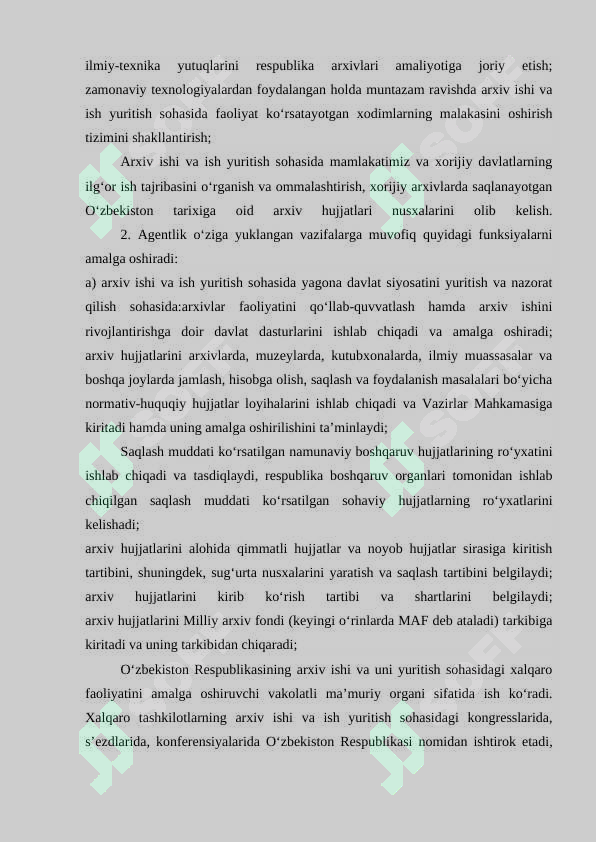 ilmiy-texnika yutuqlarini respublika arxivlari amaliyotiga joriy etish; zamonaviy texnologiyalardan foydalangan holda muntazam ravishda arxiv ishi va ish yuritish sohasida faoliyat ko‘rsatayotgan xodimlarning malakasini oshirish tizimini shakllantirish;

Arxiv ishi va ish yuritish sohasida mamlakatimiz va xorijiy davlatlarning ilg‘or ish tajribasini o‘rganish va ommalashtirish, xorijiy arxivlarda saqlanayotgan O‘zbekiston tarixiga oid arxiv hujjatlari nusxalarini olib kelish.

2. Agentlik o‘ziga yuklangan vazifalarga muvofiq quyidagi funksiyalarni amalga oshiradi:

a) arxiv ishi va ish yuritish sohasida yagona davlat siyosatini yuritish va nazorat qilish sohasida:arxivlar faoliyatini qo‘llab-quvvatlash hamda arxiv ishini rivojlantirishga doir davlat dasturlarini ishlab chiqadi va amalga oshiradi; arxiv hujjatlarini arxivlarda, muzeylarda, kutubxonalarda, ilmiy muassasalar va boshqa joylarda jamlash, hisobga olish, saqlash va foydalanish masalalari bo‘yicha normativ-huquqiy hujjatlar loyihalarini ishlab chiqadi va Vazirlar Mahkamasiga kiritadi hamda uning amalga oshirilishini ta’minlaydi;

Saqlash muddati ko‘rsatilgan namunaviy boshqaruv hujjatlarining ro‘yxatini ishlab chiqadi va tasdiqlaydi, respublika boshqaruv organlari tomonidan ishlab chiqilgan saqlash muddati ko‘rsatilgan sohaviy hujjatlarning ro‘yxatlarini kelishadi;

arxiv hujjatlarini alohida qimmatli hujjatlar va noyob hujjatlar sirasiga kiritish tartibini, shuningdek, sug‘urta nusxalarini yaratish va saqlash tartibini belgilaydi; arxiv hujjatlarini kirib ko‘rish tartibi va shartlarini belgilaydi; arxiv hujjatlarini Milliy arxiv fondi (keyingi o‘rinlarda MAF deb ataladi) tarkibiga kiritadi va uning tarkibidan chiqaradi;

O‘zbekiston Respublikasining arxiv ishi va uni yuritish sohasidagi xalqaro faoliyatini amalga oshiruvchi vakolatli ma’muriy organi sifatida ish ko‘radi. Xalqaro tashkilotlarning arxiv ishi va ish yuritish sohasidagi kongresslarida, s’ezdlarida, konferensiyalarida O‘zbekiston Respublikasi nomidan ishtirok etadi,